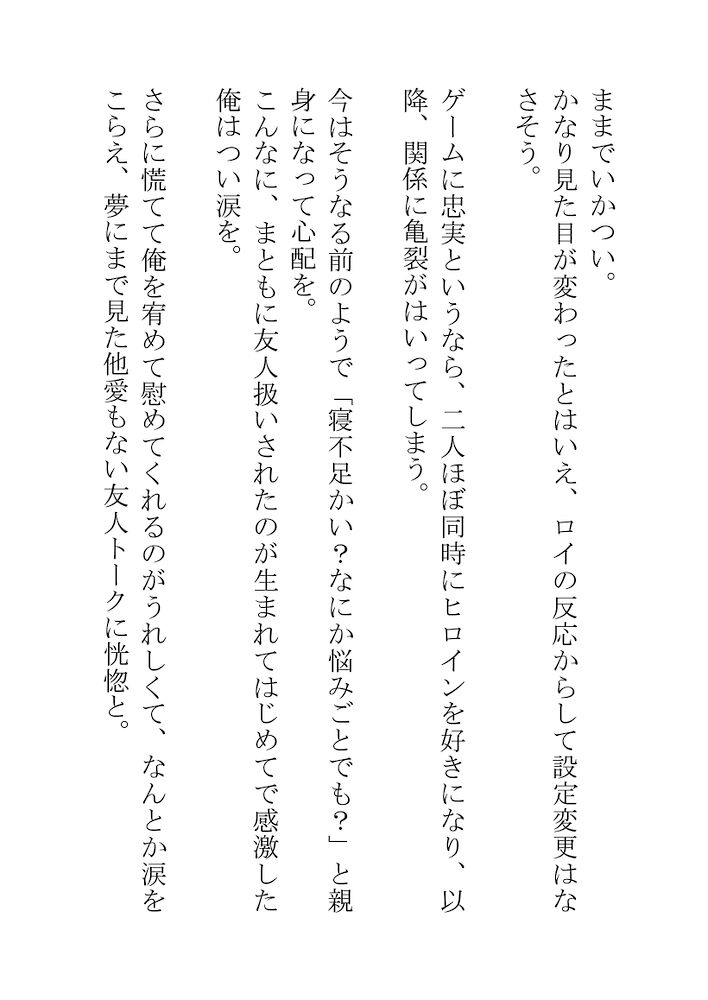 ままでいかつい。
かなり見た目が変わったとはいえ、ロイの反応からして設定変更はなさそう。

ゲームに忠実というなら、二人ほぼ同時にヒロインを好きになり、以降、関係に亀裂がはいってしまう。

今はそうなる前のようで「寝不足かい？なにか悩みごとでも？」と親身になって心配を。
こんなに、まともに友人扱いされたのが生まれてはじめてで感激した俺はつい涙を。

さらに慌てて俺を宥めて慰めてくれるのがうれしくて、なんとか涙をこらえ、夢にまで見た他愛もない友人トークに恍惚と。